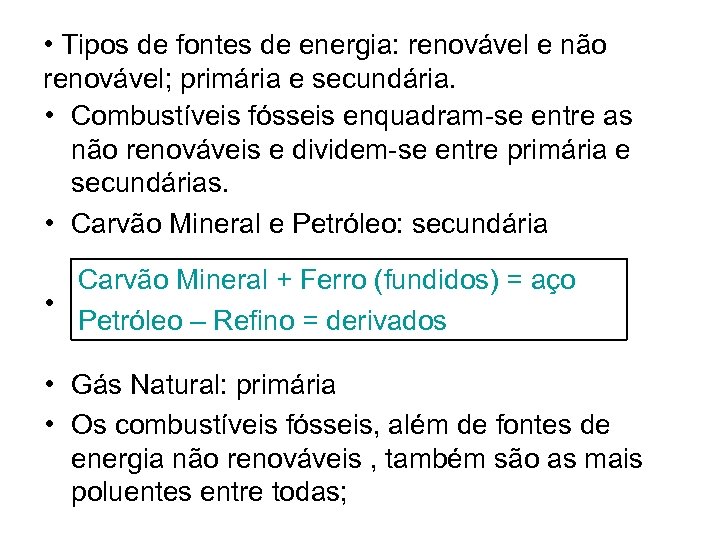 • Tipos de fontes de energia: renovável e não renovável; primária e secundária.

• Combustíveis fósseis enquadram-se entre as não renováveis e dividem-se entre primária e secundárias.

• Carvão Mineral e Petróleo: secundária

• Carvão Mineral + Ferro (fundidos) = aço
Petróleo – Refino = derivados

• Gás Natural: primária

• Os combustíveis fósseis, além de fontes de energia não renováveis , também são as mais poluentes entre todas;